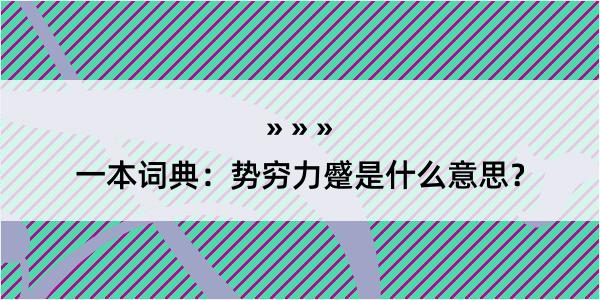 » » »

一本词典：势穷力蹙是什么意思？